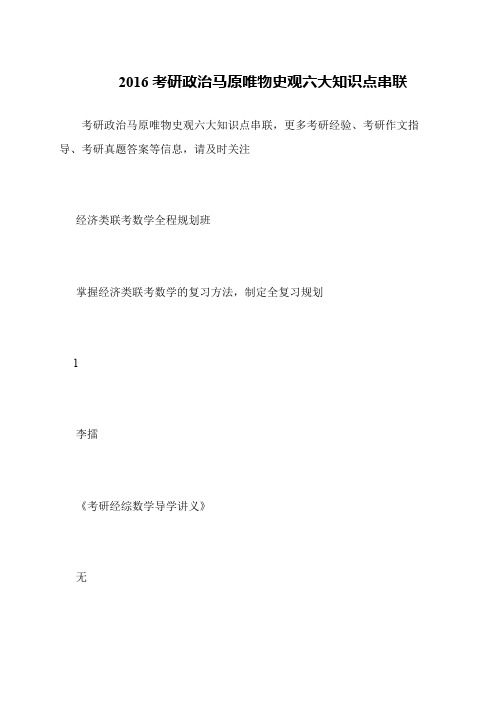 2016 考研政治马原唯物史观六大知识点串联

考研政治马原唯物史观六大知识点串联，更多考研经验、考研作文指导、考研真题答案等信息，请及时关注

经济类联考数学全程规划班

掌握经济类联考数学的复习方法，制定全复习规划

1

李擂

《考研经综数学导学讲义》

无